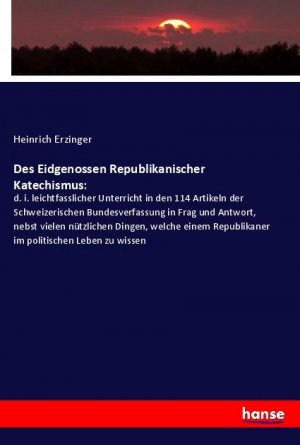 Heinrich Erzinger

Des Eidgenossen Republikanischer Katechismus:

d. i. leichtfasslicher Unterricht in den 114 Artikeln der Schweizerischen Bundesverfassung in Frag und Antwort, nebst vielen nützlichen Dingen, welche einem Republikaner im politischen Leben zu wissen

hanse